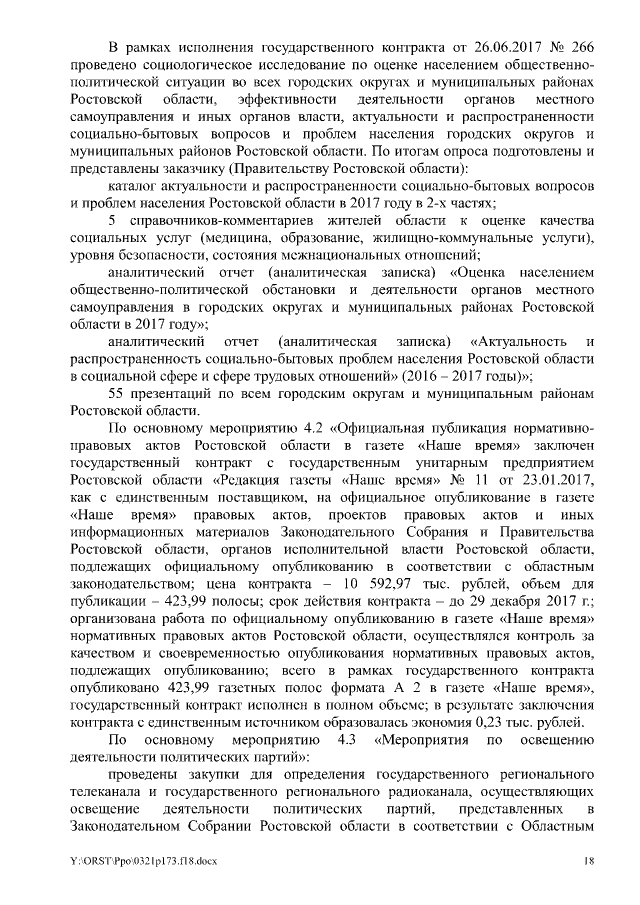 В рамках исполнения государственного контракта от 26.06.2017 № 266 проведено социологическое исследование по оценке населением общественно-политической ситуации во всех городских округах и муниципальных районах Ростовской области, эффективности деятельности органов местного самоуправления и иных органов власти, актуальности и распространенности социально-бытовых вопросов и проблем населения городских округов и муниципальных районов Ростовской области. По итогам опроса подготовлены и представлены заказчику (Правительству Ростовской области):

каталог актуальности и распространенности социально-бытовых вопросов и проблем населения Ростовской области в 2017 году в 2-х частях;

5 справочников-комментариев жителей области к оценке качества социальных услуг (медицина, образование, жилищно-коммунальные услуги), уровня безопасности, состояния межнациональных отношений;

аналитический отчет (аналитическая записка) «Оценка населением общественно-политической обстановки и деятельности органов местного самоуправления в городских округах и муниципальных районах Ростовской области в 2017 году»;

аналитический отчет (аналитическая записка) «Актуальность и распространенность социально-бытовых проблем населения Ростовской области в социальной сфере и сфере трудовых отношений» (2016 – 2017 годы)»;

55 презентаций по всем городским округам и муниципальным районам Ростовской области.

По основному мероприятию 4.2 «Официальная публикация нормативно-правовых актов Ростовской области в газете «Наше время» заключен государственный контракт с государственным унитарным предприятием Ростовской области «Редакция газеты «Наше время» № 11 от 23.01.2017, как с единственным поставщиком, на официальное опубликование в газете «Наше время» правовых актов, проектов правовых актов и иных информационных материалов Законодательного Собрания и Правительства Ростовской области, органов исполнительной власти Ростовской области, подлежащих официальному опубликованию в соответствии с областным законодательством; цена контракта – 10 592,97 тыс. рублей, объем для публикации – 423,99 полосы; срок действия контракта – до 29 декабря 2017 г.; организована работа по официальному опубликованию в газете «Наше время» нормативных правовых актов Ростовской области, осуществлялся контроль за качеством и своевременностью опубликования нормативных правовых актов, подлежащих опубликованию; всего в рамках государственного контракта опубликовано 423,99 газетных полос формата А 2 в газете «Наше время», государственный контракт исполнен в полном объеме; в результате заключения контракта с единственным источником образовалась экономия 0,23 тыс. рублей.

По основному мероприятию 4.3 «Мероприятия по освещению деятельности политических партий»:

проведены закупки для определения государственного регионального телеканала и государственного регионального радиоканала, осуществляющих освещение деятельности политических партий, представленных в Законодательном Собрании Ростовской области в соответствии с Областным

Y:\ORST\Ppo\0321p173.f18.docx 18